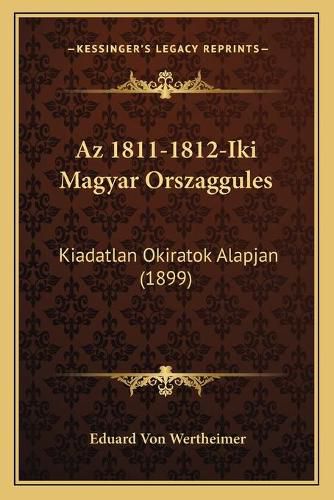 —KESSINGER'S LEGACY REPRINTS—

Az 1811-1812-Iki Magyar Orszaggules

Kiadatlan Okiratok Alapjan (1899)

Eduard Von Wertheimer